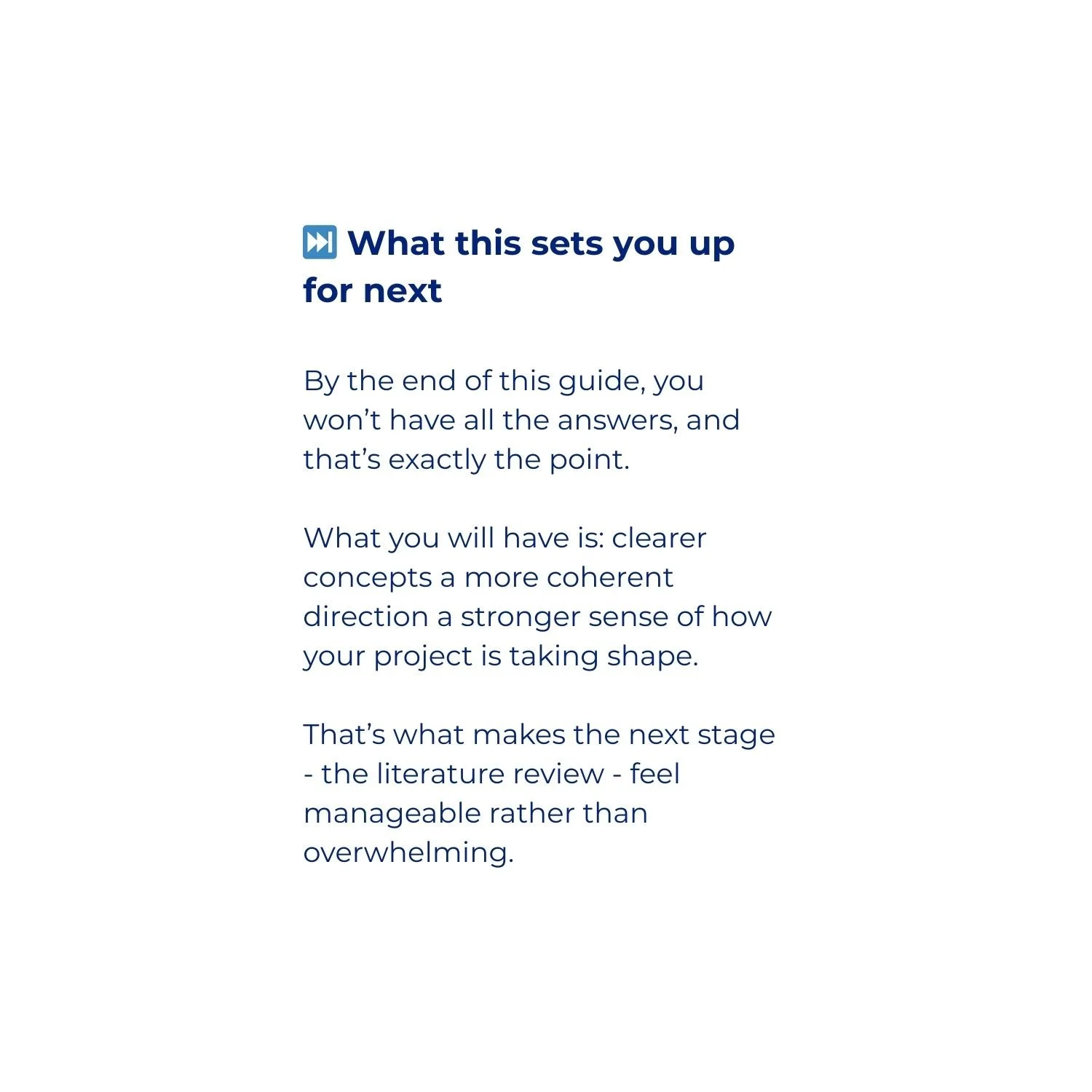 ⏭️ What this sets you up for next

By the end of this guide, you won't have all the answers, and that's exactly the point.

What you will have is: clearer concepts a more coherent direction a stronger sense of how your project is taking shape.

That's what makes the next stage - the literature review - feel manageable rather than overwhelming.